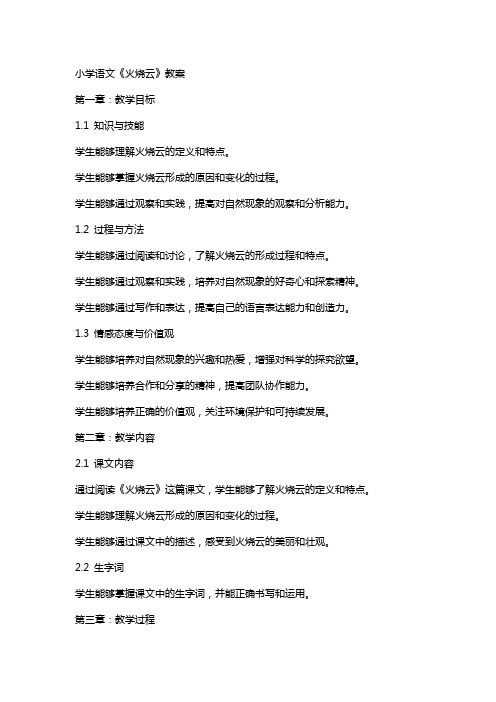 小学语文《火烧云》教案

第一章：教学目标

1.1 知识与技能

学生能够理解火烧云的定义和特点。

学生能够掌握火烧云形成的原因和变化的过程。

学生能够通过观察和实践，提高对自然现象的观察和分析能力。

1.2 过程与方法

学生能够通过阅读和讨论，了解火烧云的形成过程和特点。

学生能够通过观察和实践，培养对自然现象的好奇心和探索精神。

学生能够通过写作和表达，提高自己的语言表达能力和创造力。

1.3 情感态度与价值观

学生能够培养对自然现象的兴趣和热爱，增强对科学的探究欲望。

学生能够培养合作和分享的精神，提高团队协作能力。

学生能够培养正确的价值观，关注环境保护和可持续发展。

第二章：教学内容

2.1 课文内容

通过阅读《火烧云》这篇课文，学生能够了解火烧云的定义和特点。

学生能够理解火烧云形成的原因和变化的过程。

学生能够通过课文中的描述，感受到火烧云的美丽和壮观。

2.2 生字词

学生能够掌握课文中的生字词，并能正确书写和运用。

第三章：教学过程